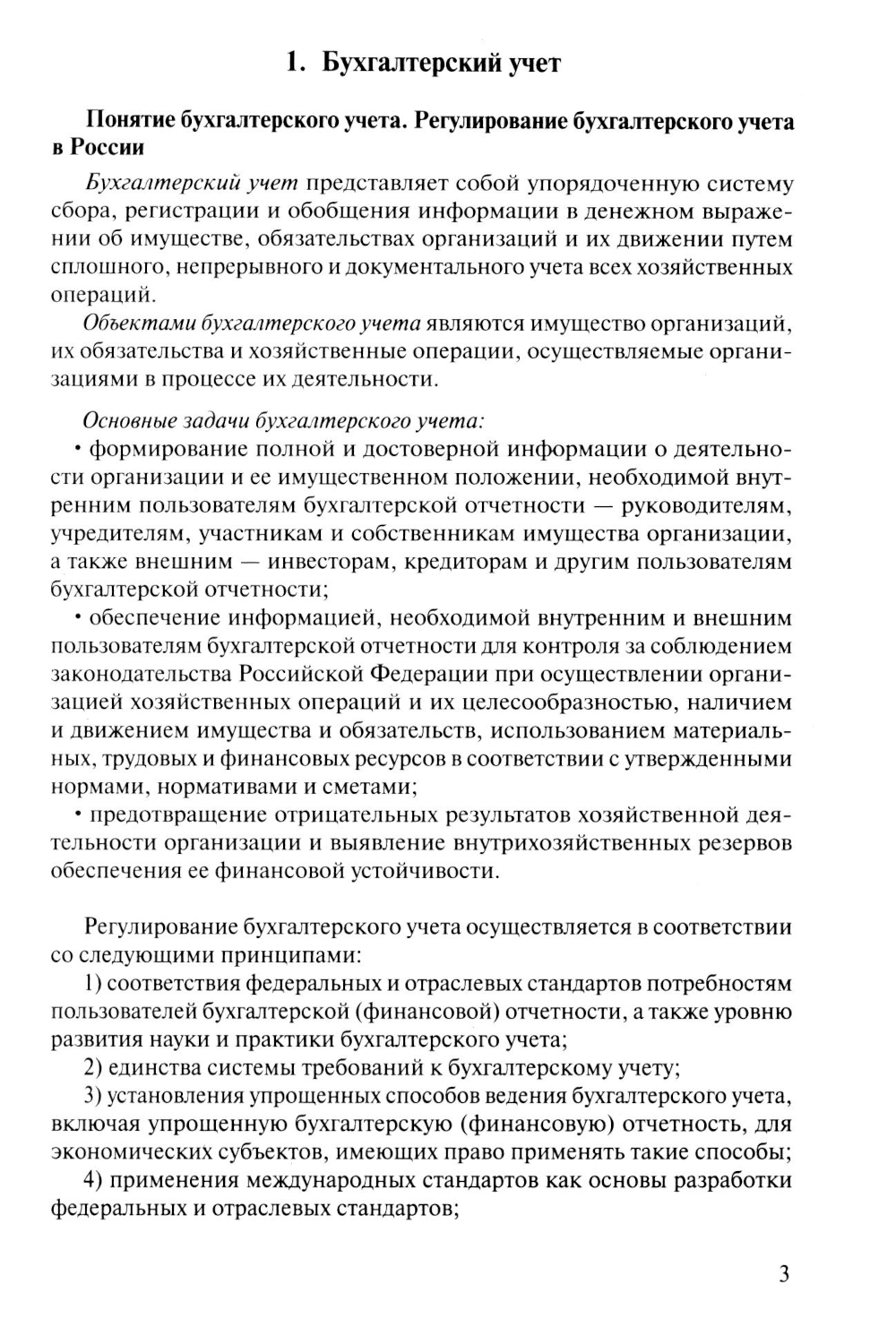 1. Бухгалтерский учет

Понятие бухгалтерского учета. Регулирование бухгалтерского учета в России

Бухгалтерский учет представляет собой упорядоченную систему сбора, регистрации и обобщения информации в денежном выражении об имуществе, обязательствах организаций и их движении путем сплошного, непрерывного и документального учета всех хозяйственных операций.

Объектами бухгалтерского учета являются имущество организаций, их обязательства и хозяйственные операции, осуществляемые организациями в процессе их деятельности.

Основные задачи бухгалтерского учета:

• формирование полной и достоверной информации о деятельности организации и ее имущественном положении, необходимой внутренним пользователям бухгалтерской отчетности — руководителям, учредителям, участникам и собственникам имущества организации, а также внешним — инвесторам, кредиторам и другим пользователям бухгалтерской отчетности;

• обеспечение информацией, необходимой внутренним и внешним пользователям бухгалтерской отчетности для контроля за соблюдением законодательства Российской Федерации при осуществлении организацией хозяйственных операций и их целесообразностью, наличием и движением имущества и обязательств, использованием материальных, трудовых и финансовых ресурсов в соответствии с утвержденными нормами, нормативами и сметами;

• предотвращение отрицательных результатов хозяйственной деятельности организации и выявление внутрихозяйственных резервов обеспечения ее финансовой устойчивости.

Регулирование бухгалтерского учета осуществляется в соответствии со следующими принципами:

1) соответствия федеральных и отраслевых стандартов потребностям пользователей бухгалтерской (финансовой) отчетности, а также уровню развития науки и практики бухгалтерского учета;

2) единства системы требований к бухгалтерскому учету;

3) установления упрощенных способов ведения бухгалтерского учета, включая упрощенную бухгалтерскую (финансовую) отчетность, для экономических субъектов, имеющих право применять такие способы;

4) применения международных стандартов как основы разработки федеральных и отраслевых стандартов;

3